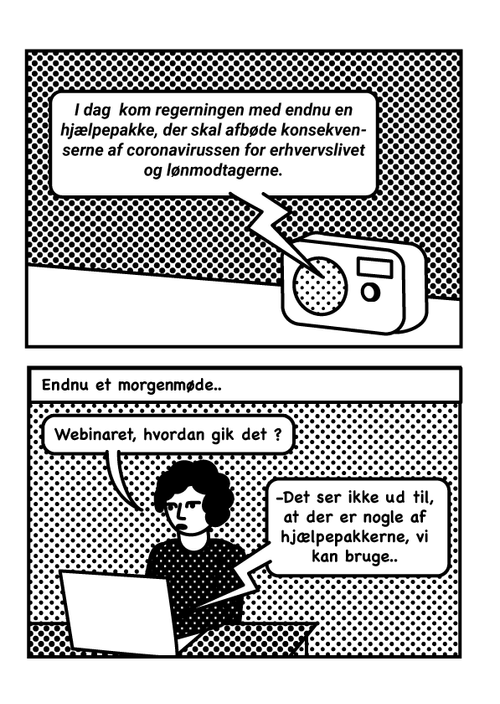 I dag kom regerningen med endnu en hjælpepakke, der skal afbøde konsekvenserne af coronavirussen for erhvervslivet og lønmodtagerne.

Endnu et morgenmøde..

Webinaret, hvordan gik det ?

-Det ser ikke ud til, at der er nogle af hjælpepakkerne, vi kan bruge..